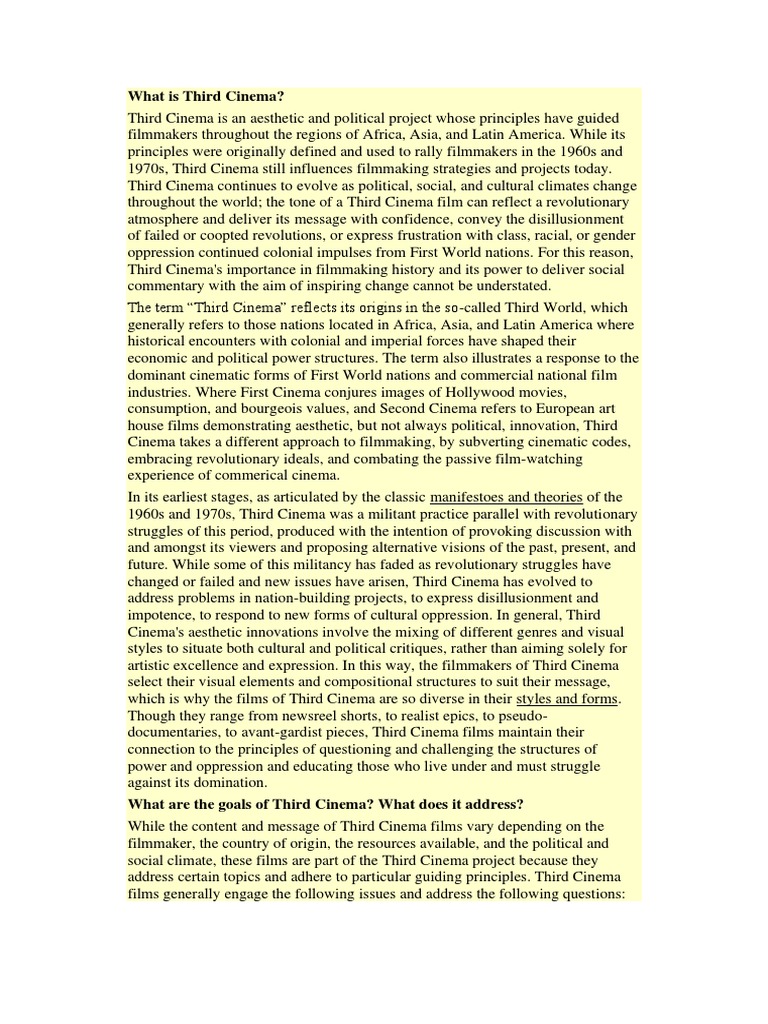 What is Third Cinema?

Third Cinema is an aesthetic and political project whose principles have guided filmmakers throughout the regions of Africa, Asia, and Latin America. While its principles were originally defined and used to rally filmmakers in the 1960s and 1970s, Third Cinema still influences filmmaking strategies and projects today. Third Cinema continues to evolve as political, social, and cultural climates change throughout the world; the tone of a Third Cinema film can reflect a revolutionary atmosphere and deliver its message with confidence, convey the disillusionment of failed or coopted revolutions, or express frustration with class, racial, or gender oppression continued colonial impulses from First World nations. For this reason, Third Cinema's importance in filmmaking history and its power to deliver social commentary with the aim of inspiring change cannot be understated.

The term "Third Cinema" reflects its origins in the so-called Third World, which generally refers to those nations located in Africa, Asia, and Latin America where historical encounters with colonial and imperial forces have shaped their economic and political power structures. The term also illustrates a response to the dominant cinematic forms of First World nations and commercial national film industries. Where First Cinema conjures images of Hollywood movies, consumption, and bourgeois values, and Second Cinema refers to European art house films demonstrating aesthetic, but not always political, innovation, Third Cinema takes a different approach to filmmaking, by subverting cinematic codes, embracing revolutionary ideals, and combating the passive film-watching experience of commerical cinema.

In its earliest stages, as articulated by the classic manifestoes and theories of the 1960s and 1970s, Third Cinema was a militant practice parallel with revolutionary struggles of this period, produced with the intention of provoking discussion with and amongst its viewers and proposing alternative visions of the past, present, and future. While some of this militancy has faded as revolutionary struggles have changed or failed and new issues have arisen, Third Cinema has evolved to address problems in nation-building projects, to express disillusionment and impotence, to respond to new forms of cultural oppression. In general, Third Cinema's aesthetic innovations involve the mixing of different genres and visual styles to situate both cultural and political critiques, rather than aiming solely for artistic excellence and expression. In this way, the filmmakers of Third Cinema select their visual elements and compositional structures to suit their message, which is why the films of Third Cinema are so diverse in their styles and forms. Though they range from newsreel shorts, to realist epics, to pseudo-documentaries, to avant-gardist pieces, Third Cinema films maintain their connection to the principles of questioning and challenging the structures of power and oppression and educating those who live under and must struggle against its domination.

What are the goals of Third Cinema? What does it address?

While the content and message of Third Cinema films vary depending on the filmmaker, the country of origin, the resources available, and the political and social climate, these films are part of the Third Cinema project because they address certain topics and adhere to particular guiding principles. Third Cinema films generally engage the following issues and address the following questions: